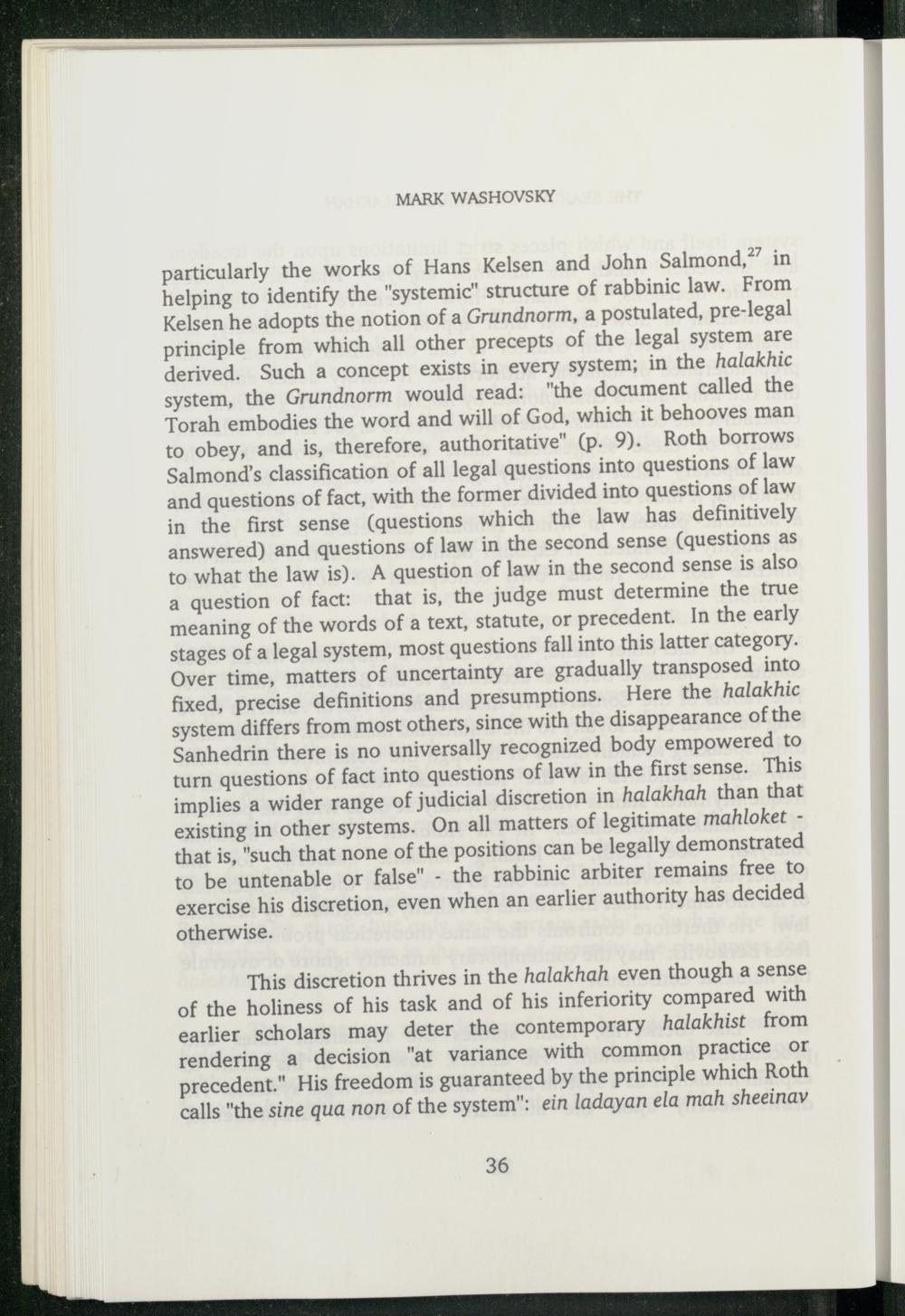 MARK WASHOVSKY

particularly the works of Hans Kelsen and John Salmond,$^{27}$ in helping to identify the "systemic" structure of rabbinic law. From Kelsen he adopts the notion of a Grundnorm, a postulated, pre-legal principle from which all other precepts of the legal system are derived. Such a concept exists in every system; in the halakhic system, the Grundnorm would read: "the document called the Torah embodies the word and will of God, which it behooves man to obey, and is, therefore, authoritative" (p. 9). Roth borrows Salmond's classification of all legal questions into questions of law and questions of fact, with the former divided into questions of law in the first sense (questions which the law has definitively answered) and questions of law in the second sense (questions as to what the law is). A question of law in the second sense is also a question of fact: that is, the judge must determine the true meaning of the words of a text, statute, or precedent. In the early stages of a legal system, most questions fall into this latter category. Over time, matters of uncertainty are gradually transposed into fixed, precise definitions and presumptions. Here the halakhic system differs from most others, since with the disappearance of the Sanhedrin there is no universally recognized body empowered to turn questions of fact into questions of law in the first sense. This implies a wider range of judicial discretion in halakhah than that existing in other systems. On all matters of legitimate mahloket - that is, "such that none of the positions can be legally demonstrated to be untenable or false" - the rabbinic arbiter remains free to exercise his discretion, even when an earlier authority has decided otherwise.

This discretion thrives in the halakhah even though a sense of the holiness of his task and of his inferiority compared with earlier scholars may deter the contemporary halakhist from rendering a decision "at variance with common practice or precedent." His freedom is guaranteed by the principle which Roth calls "the sine qua non of the system": ein ladayan ela mah sheeinav

36